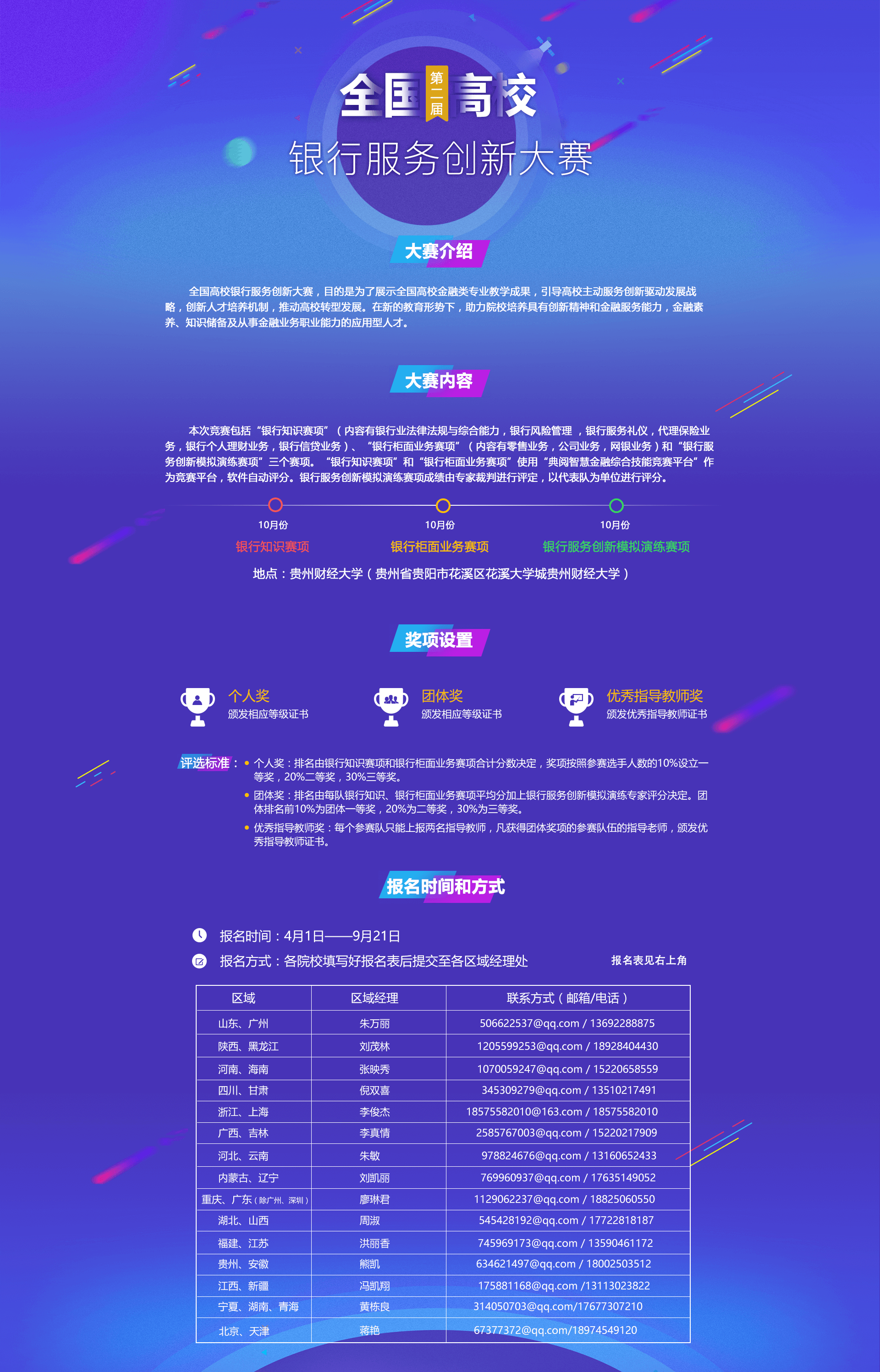 全国 第二届 高校
银行服务创新大赛

大赛介绍

全国高校银行服务创新大赛，目的是为了展示全国高校金融类专业教学成果，引导高校主动服务创新驱动发展战略，创新人才培养机制，推动高校转型发展。在新的教育形势下，助力院校培养具有创新精神和金融服务能力，金融素养、知识储备及从事金融业务职业能力的应用型人才。

大赛内容

本次竞赛包括“银行知识赛项”（内容有银行业法律法规与综合能力，银行风险管理 ，银行服务礼仪，代理保险业务，银行个人理财业务，银行信贷业务）、“银行柜面业务赛项”（内容有零售业务，公司业务，网银业务）和“银行服务创新模拟演练赛项”三个赛项。“银行知识赛项”和“银行柜面业务赛项”使用“典阅智慧金融综合技能竞赛平台”作为竞赛平台，软件自动评分。银行服务创新模拟演练赛项成绩由专家裁判进行评定，以代表队为单位进行评分。

10月份
银行知识赛项
10月份
银行柜面业务赛项
10月份
银行服务创新模拟演练赛项

地点：贵州财经大学（贵州省贵阳市花溪区花溪大学城贵州财经大学）

奖项设置

个人奖
颁发相应等级证书
团体奖
颁发相应等级证书
优秀指导教师奖
颁发优秀指导教师证书

评选标准：
• 个人奖：排名由银行知识赛项和银行柜面业务赛项合计分数决定，奖项按照参赛选手人数的10%设立一等奖，20%二等奖，30%三等奖。
• 团体奖：排名由每队银行知识、银行柜面业务赛项平均分加上银行服务创新模拟演练专家评分决定。团体排名前10%为团体一等奖，20%为二等奖，30%为三等奖。
• 优秀指导教师奖：每个参赛队只能上报两名指导教师，凡获得团体奖项的参赛队伍的指导老师，颁发优秀指导教师证书。

报名时间和方式

报名时间：4月1日——9月21日
报名方式：各院校填写好报名表后提交至各区域经理处
报名表见右上角

| 区域 | 区域经理 | 联系方式（邮箱/电话） |
|---|---|---|
| 山东、广州 | 朱万丽 | 506622537@qq.com / 13692288875 |
| 陕西、黑龙江 | 刘茂林 | 1205599253@qq.com / 18928404430 |
| 河南、海南 | 张映秀 | 1070059247@qq.com / 15220658559 |
| 四川、甘肃 | 倪双喜 | 345309279@qq.com / 13510217491 |
| 浙江、上海 | 李俊杰 | 18575582010@163.com / 18575582010 |
| 广西、吉林 | 李真情 | 2585767003@qq.com / 15220217909 |
| 河北、云南 | 朱敏 | 978824676@qq.com / 13160652433 |
| 内蒙古、辽宁 | 刘凯丽 | 769960937@qq.com / 17635149052 |
| 重庆、广东（除广州、深圳） | 廖琳君 | 1129062237@qq.com / 18825060550 |
| 湖北、山西 | 周淑 | 545428192@qq.com / 17722818187 |
| 福建、江苏 | 洪丽香 | 745969173@qq.com / 13590461172 |
| 贵州、安徽 | 熊凯 | 634621497@qq.com / 18002503512 |
| 江西、新疆 | 冯凯翔 | 175881168@qq.com /13113023822 |
| 宁夏、湖南、青海 | 黄栋良 | 314050703@qq.com/17677307210 |
| 北京、天津 | 蒋艳 | 67377372@qq.com/18974549120 |